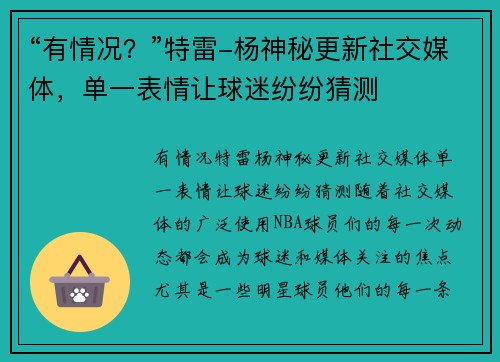 “有情况？”特雷-杨神秘更新社交媒体，单一表情让球迷纷纷猜测

有情况特雷杨神秘更新社交媒体单一表情让球迷纷纷猜测随着社交媒体的广泛使用NBA球员们的每一次动态都会成为球迷和媒体关注的焦点尤其是一些明星球员他们的每一条